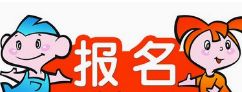 报名